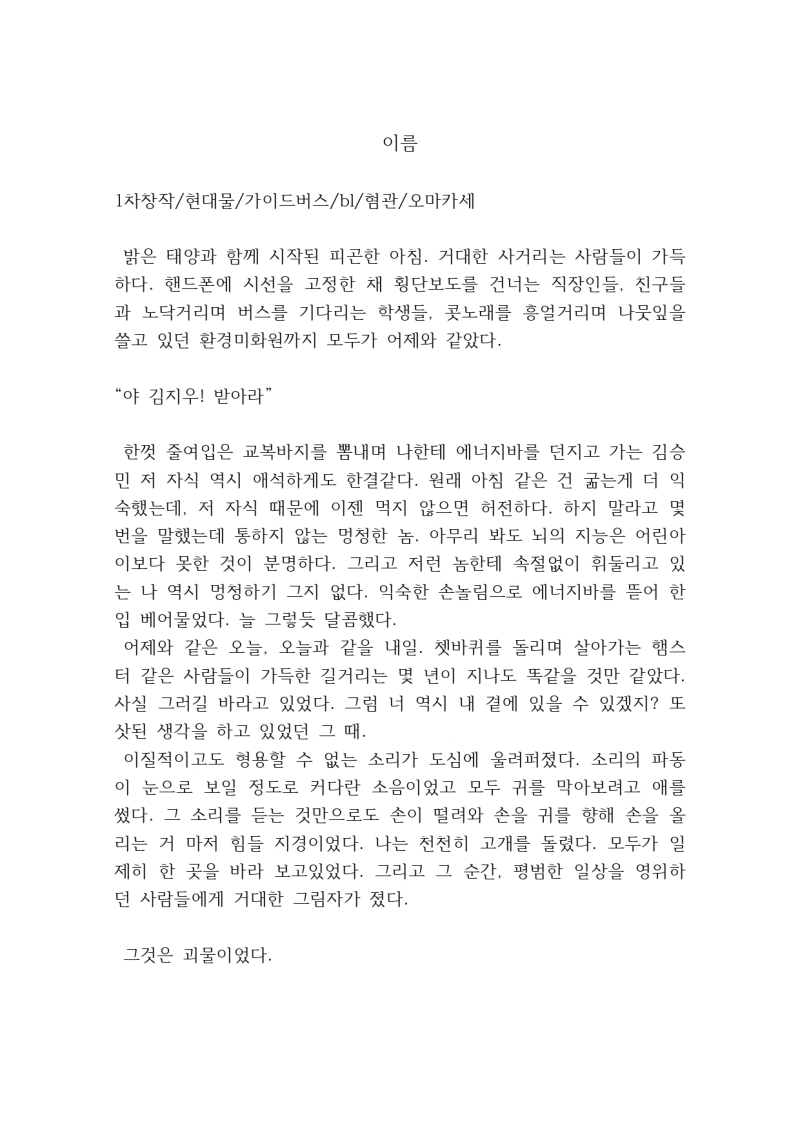 이름

1차창작/현대물/가이드버스/bl/혐관/오마카세

밝은 태양과 함께 시작된 피곤한 아침. 거대한 사거리는 사람들이 가득하다. 핸드폰에 시선을 고정한 채 횡단보도를 건너는 직장인들, 친구들과 노닥거리며 버스를 기다리는 학생들, 콧노래를 흥얼거리며 나뭇잎을 쓸고 있던 환경미화원까지 모두가 어제와 같았다.

“야 김지우! 받아라”

한껏 줄여입은 교복바지를 뽐내며 나한테 에너지바를 던지고 가는 김승민 저 자식 역시 애석하게도 한결같다. 원래 아침 같은 건 굶는게 더 익숙했는데, 저 자식 때문에 이젠 먹지 않으면 허전하다. 하지 말라고 몇 번을 말했는데 통하지 않는 멍청한 놈. 아무리 봐도 뇌의 지능은 어린아이보다 못한 것이 분명하다. 그리고 저런 놈한테 속절없이 휘둘리고 있는 나 역시 멍청하기 그지 없다. 익숙한 손놀림으로 에너지바를 뜯어 한 입 베어물었다. 늘 그렇듯 달콤했다.
어제와 같은 오늘, 오늘과 같을 내일. 쳇바퀴를 돌리며 살아가는 햄스터 같은 사람들이 가득한 길거리는 몇 년이 지나도 똑같을 것만 같았다. 사실 그러길 바라고 있었다. 그럼 너 역시 내 곁에 있을 수 있겠지? 또 삿된 생각을 하고 있었던 그 때.
이질적이고도 형용할 수 없는 소리가 도심에 울려퍼졌다. 소리의 파동이 눈으로 보일 정도로 커다란 소음이었고 모두 귀를 막아보려고 애를 썼다. 그 소리를 듣는 것만으로도 손이 떨려와 손을 귀를 향해 손을 올리는 거 마저 힘들 지경이었다. 나는 천천히 고개를 돌렸다. 모두가 일제히 한 곳을 바라 보고있었다. 그리고 그 순간, 평범한 일상을 영위하던 사람들에게 거대한 그림자가 졌다.

그것은 괴물이었다.